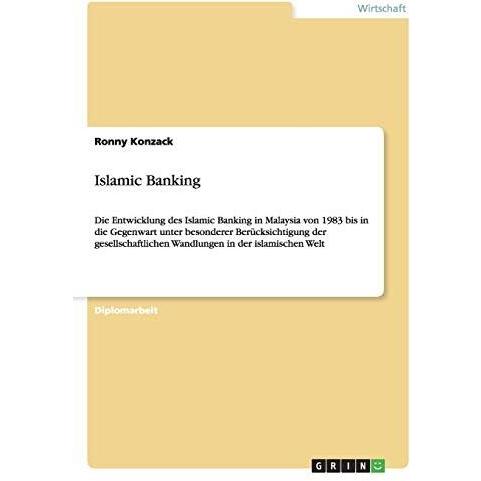 Wirtschaft

Ronny Konzack

Islamic Banking

Die Entwicklung des Islamic Banking in Malaysia von 1983 bis in die Gegenwart unter besonderer Berücksichtigung der gesellschaftlichen Wandlungen in der islamischen Welt

Diplomarbeit

GRIN